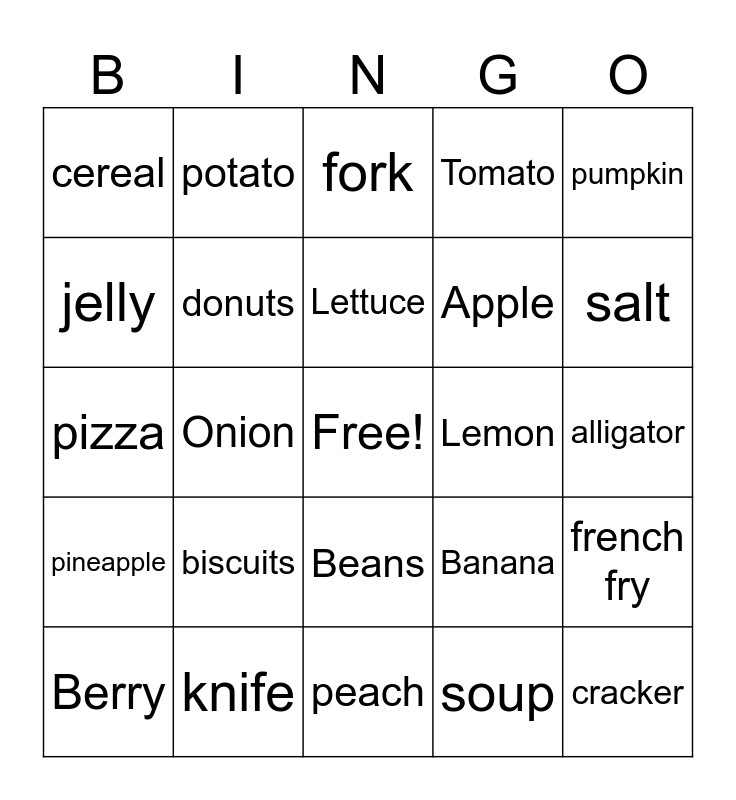 | B | I | N | G | O |
|---|---|---|---|---|
| cereal | potato | fork | Tomato | pumpkin |
| jelly | donuts | Lettuce | Apple | salt |
| pizza | Onion | Free! | Lemon | alligator |
| pineapple | biscuits | Beans | Banana | french fry |
| Berry | knife | peach | soup | cracker |